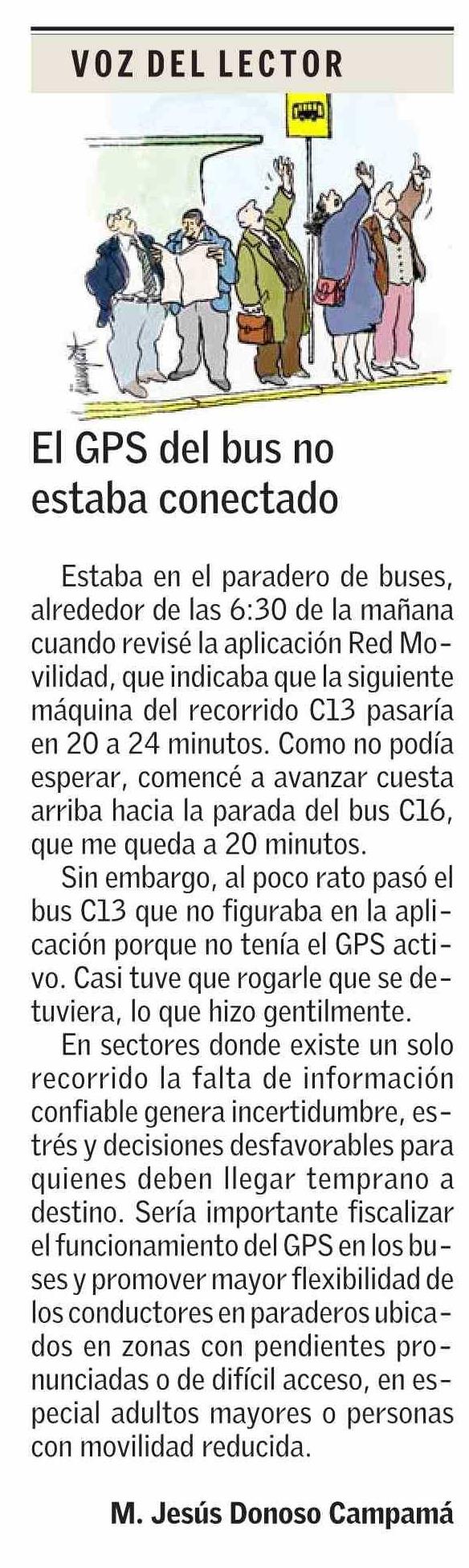 VOZ DEL LECTOR

El GPS del bus no estaba conectado

Estaba en el paradero de buses, alrededor de las 6:30 de la mañana cuando revisé la aplicación Red Movilidad, que indicaba que la siguiente máquina del recorrido C13 pasaría en 20 a 24 minutos. Como no podía esperar, comencé a avanzar cuesta arriba hacia la parada del bus C16, que me queda a 20 minutos.

Sin embargo, al poco rato pasó el bus C13 que no figuraba en la aplicación porque no tenía el GPS activo. Casi tuve que rogarle que se detuviera, lo que hizo gentilmente.

En sectores donde existe un solo recorrido la falta de información confiable genera incertidumbre, estrés y decisiones desfavorables para quienes deben llegar temprano a destino. Sería importante fiscalizar el funcionamiento del GPS en los buses y promover mayor flexibilidad de los conductores en paraderos ubicados en zonas con pendientes pronunciadas o de difícil acceso, en especial adultos mayores o personas con movilidad reducida.

M. Jesús Donoso Campamá